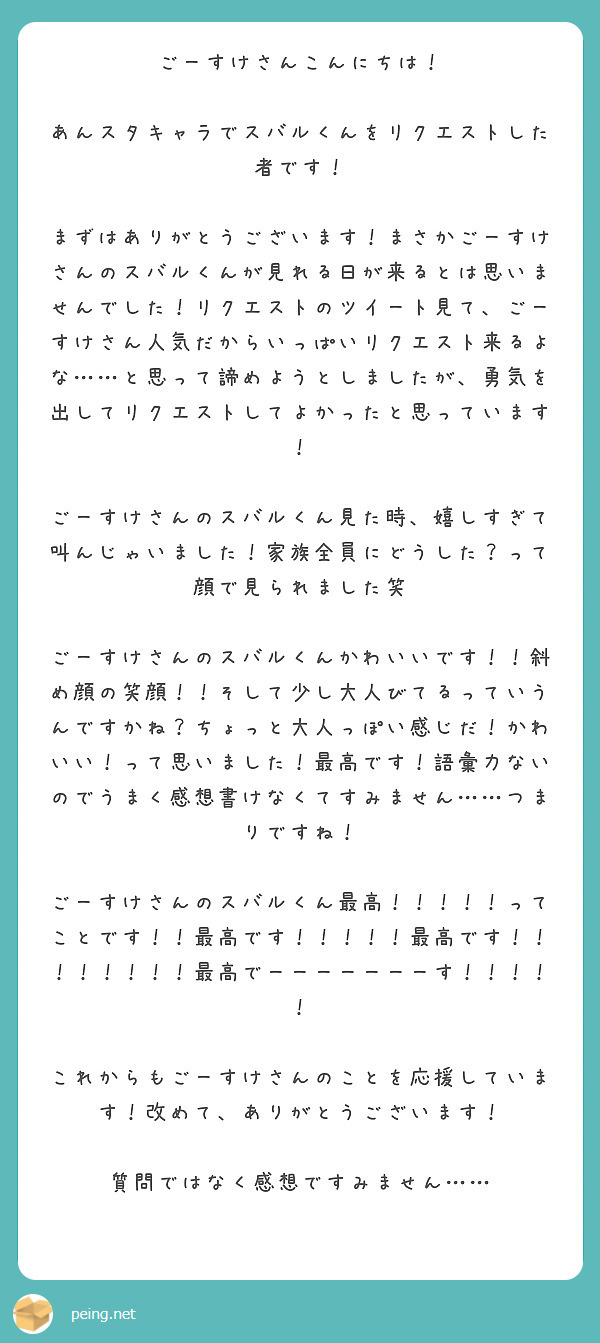 ごーすけさんこんにちは！

あんスタキャラでスバルくんをリクエストした者です！

まずはありがとうございます！まさかごーすけさんのスバルくんが見れる日が来るとは思いませんでした！リクエストのツイート見て、ごーすけさん人気だからいっぱいリクエスト来るよな……と思って諦めようとしましたが、勇気を出してリクエストしてよかったと思っています！

ごーすけさんのスバルくん見た時、嬉しすぎて叫んじゃいました！家族全員にどうした？って顔で見られました笑

ごーすけさんのスバルくんかわいいです！！斜め顔の笑顔！！そして少し大人びてるっていうんですかね？ちょっと大人っぽい感じだ！かわいい！って思いました！最高です！語彙力ないのでうまく感想書けなくてすみません……つまりですね！

ごーすけさんのスバルくん最高！！！！！ってことです！！最高です！！！！！最高です！！！！！！！！最高でーーーーーーーす！！！！！

これからもごーすけさんのことを応援しています！改めて、ありがとうございます！

質問ではなく感想ですみません……

peing.net